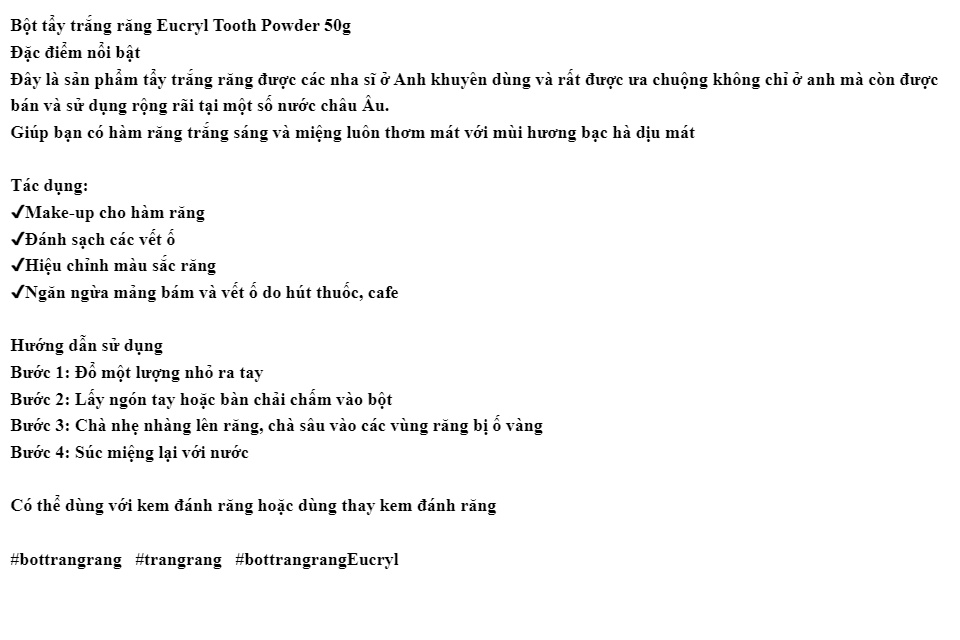 Bột tẩy trắng răng Eucryl Tooth Powder 50g
Đặc điểm nổi bật
Đây là sản phẩm tẩy trắng răng được các nha sĩ ở Anh khuyên dùng và rất được ưa chuộng không chỉ ở anh mà còn được bán và sử dụng rộng rãi tại một số nước châu Âu.
Giúp bạn có hàm răng trắng sáng và miệng luôn thơm mát với mùi hương bạc hà dịu mát

Tác dụng:
✔Make-up cho hàm răng
✔Đánh sạch các vết ố
✔Hiệu chỉnh màu sắc răng
✔Ngăn ngừa mảng bám và vết ố do hút thuốc, cafe

Hướng dẫn sử dụng
Bước 1: Đổ một lượng nhỏ ra tay
Bước 2: Lấy ngón tay hoặc bàn chải chấm vào bột
Bước 3: Chà nhẹ nhàng lên răng, chà sâu vào các vùng răng bị ố vàng
Bước 4: Súc miệng lại với nước

Có thể dùng với kem đánh răng hoặc dùng thay kem đánh răng

#bottrangrang #trangrang #bottrangrangEucryl